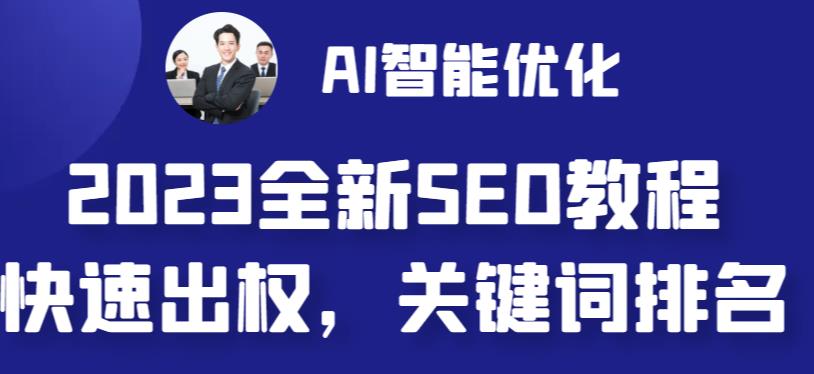 AI智能优化

2023全新SEO教程
快速出权，关键词排名